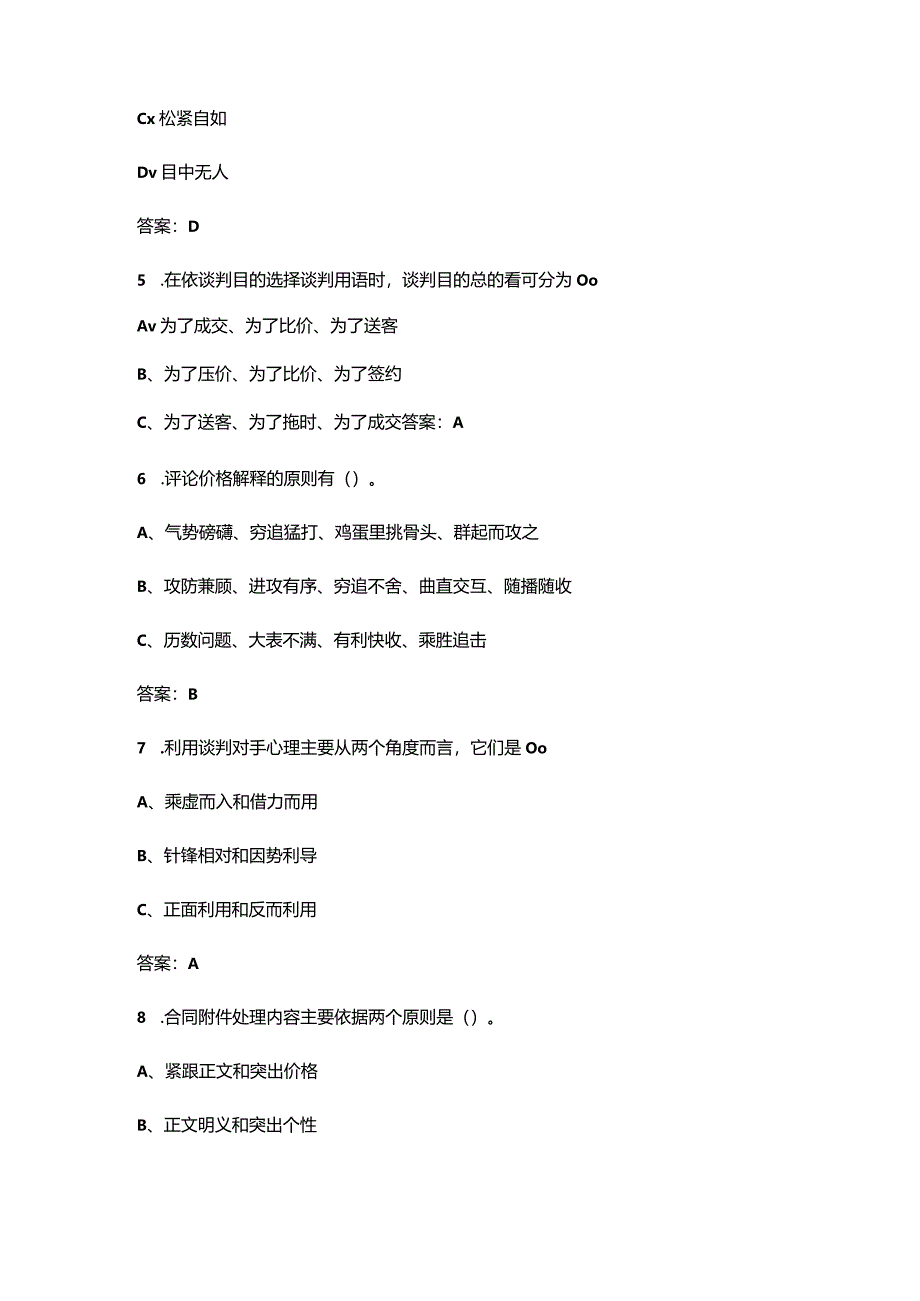 Cx 松紧自如

Dv 目中无人

答案：D

5　.在依谈判目的选择谈判用语时，谈判目的总的看可分为 Oo

Av 为了成交、为了比价、为了送客

B、为了压价、为了比价、为了签约

C、为了送客、为了拖时、为了成交答案：A

6　.评论价格解释的原则有（）。

A、气势磅礴、穷追猛打、鸡蛋里挑骨头、群起而攻之

B、攻防兼顾、进攻有序、穷追不舍、曲直交互、随播随收

C、历数问题、大表不满、有利快收、乘胜追击

答案：B

7　.利用谈判对手心理主要从两个角度而言，它们是 Oo

A、乘虚而入和借力而用

B、针锋相对和因势利导

C、正面利用和反而利用

答案：A

8　.合同附件处理内容主要依据两个原则是（）。

A、紧跟正文和突出价格

B、正文明义和突出个性